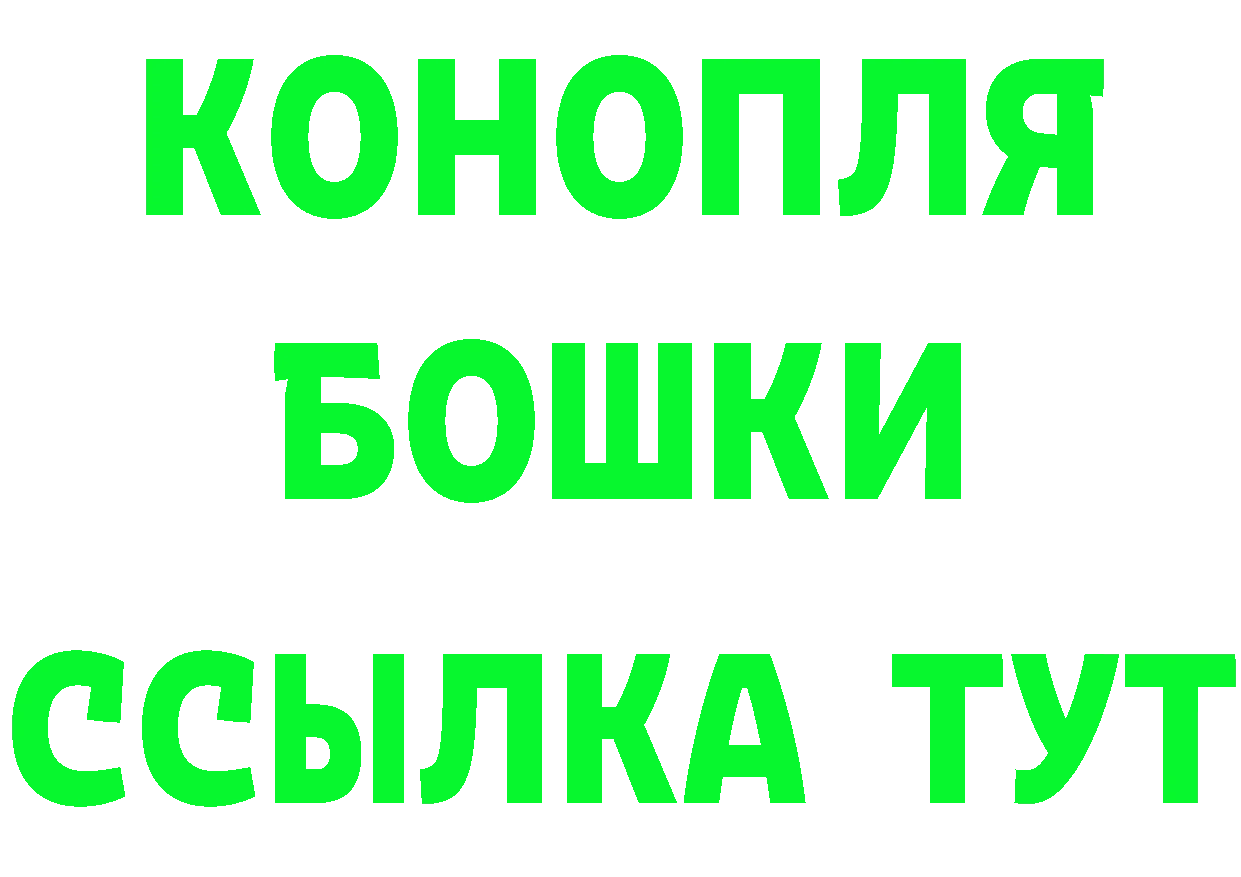 КОНОПЛЯ
БОШКИ
ССЫЛКА ТУТ